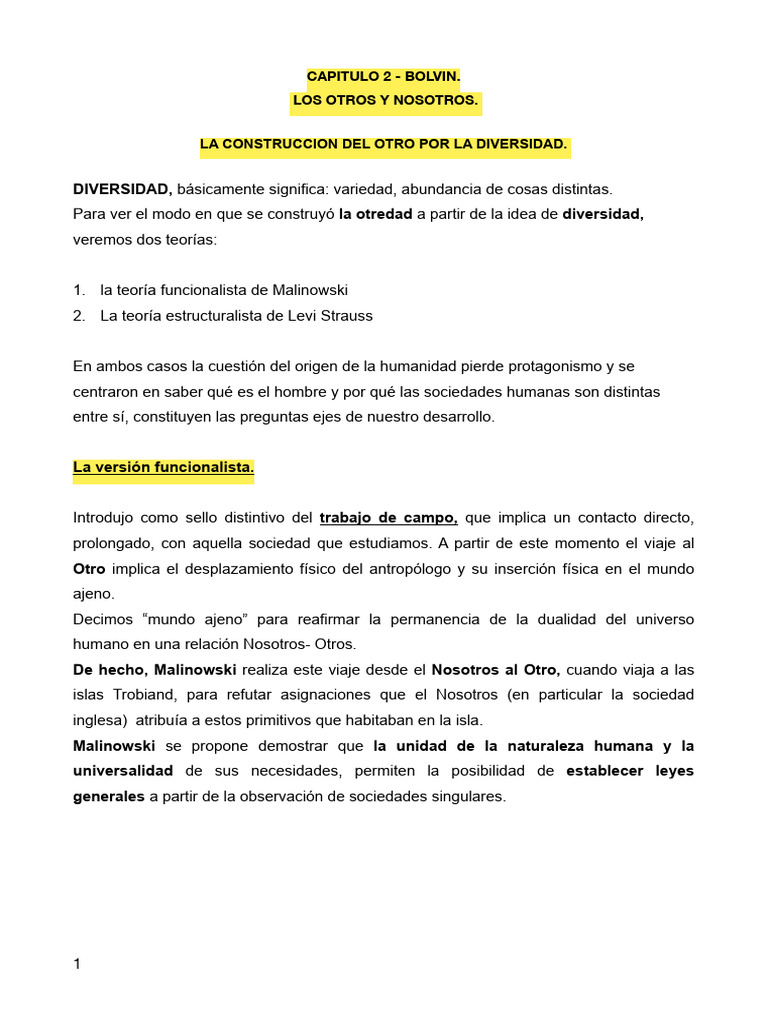 CAPITULO 2 - BOLVIN.
LOS OTROS Y NOSOTROS.

LA CONSTRUCCION DEL OTRO POR LA DIVERSIDAD.

DIVERSIDAD, básicamente significa: variedad, abundancia de cosas distintas.
Para ver el modo en que se construyó la otredad a partir de la idea de diversidad, veremos dos teorías:

1. la teoría funcionalista de Malinowski
2. La teoría estructuralista de Levi Strauss

En ambos casos la cuestión del origen de la humanidad pierde protagonismo y se centraron en saber qué es el hombre y por qué las sociedades humanas son distintas entre sí, constituyen las preguntas ejes de nuestro desarrollo.

La versión funcionalista.

Introdujo como sello distintivo del trabajo de campo, que implica un contacto directo, prolongado, con aquella sociedad que estudiamos. A partir de este momento el viaje al Otro implica el desplazamiento físico del antropólogo y su inserción física en el mundo ajeno.
Decimos “mundo ajeno” para reafirmar la permanencia de la dualidad del universo humano en una relación Nosotros- Otros.
De hecho, Malinowski realiza este viaje desde el Nosotros al Otro, cuando viaja a las islas Trobiand, para refutar asignaciones que el Nosotros (en particular la sociedad inglesa) atribuía a estos primitivos que habitaban en la isla.
Malinowski se propone demostrar que la unidad de la naturaleza humana y la universalidad de sus necesidades, permiten la posibilidad de establecer leyes generales a partir de la observación de sociedades singulares.

1